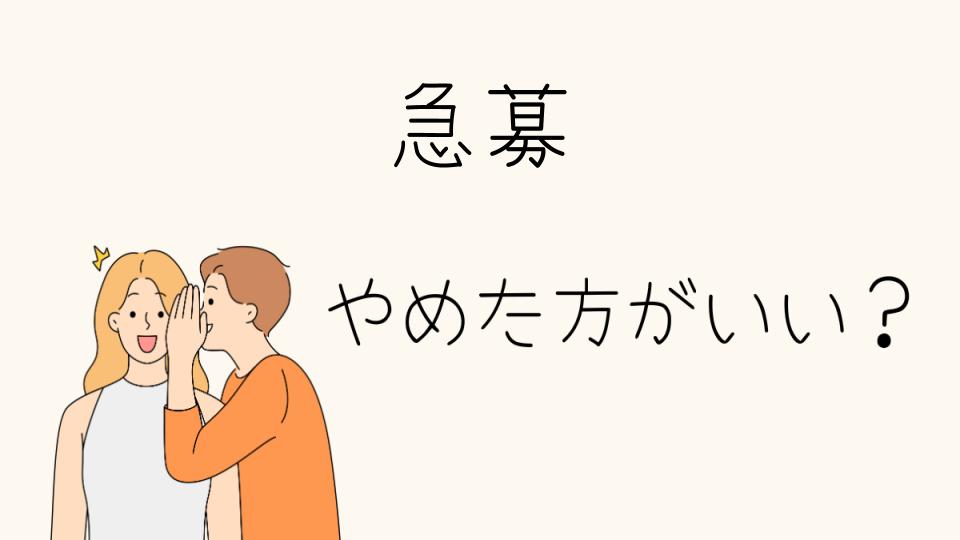 急募

やめた方がいい？